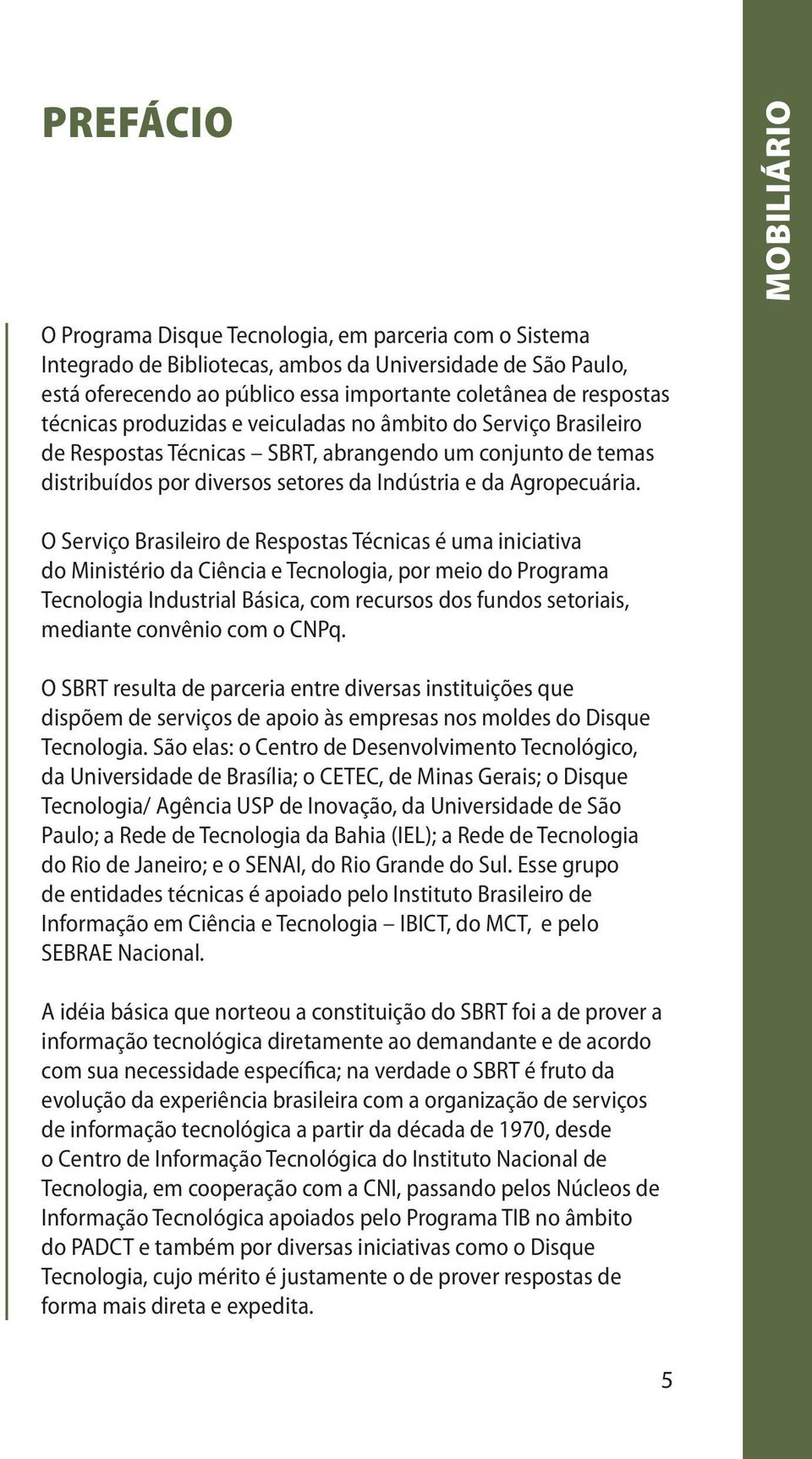 PREFÁCIO

MOBILIÁRIO

O Programa Disque Tecnologia, em parceria com o Sistema Integrado de Bibliotecas, ambos da Universidade de São Paulo, está oferecendo ao público essa importante coletânea de respostas técnicas produzidas e veiculadas no âmbito do Serviço Brasileiro de Respostas Técnicas – SBRT, abrangendo um conjunto de temas distribuídos por diversos setores da Indústria e da Agropecuária.

O Serviço Brasileiro de Respostas Técnicas é uma iniciativa do Ministério da Ciência e Tecnologia, por meio do Programa Tecnologia Industrial Básica, com recursos dos fundos setoriais, mediante convênio com o CNPq.

O SBRT resulta de parceria entre diversas instituições que dispõem de serviços de apoio às empresas nos moldes do Disque Tecnologia. São elas: o Centro de Desenvolvimento Tecnológico, da Universidade de Brasília; o CETEC, de Minas Gerais; o Disque Tecnologia/ Agência USP de Inovação, da Universidade de São Paulo; a Rede de Tecnologia da Bahia (IEL); a Rede de Tecnologia do Rio de Janeiro; e o SENAI, do Rio Grande do Sul. Esse grupo de entidades técnicas é apoiado pelo Instituto Brasileiro de Informação em Ciência e Tecnologia – IBICT, do MCT, e pelo SEBRAE Nacional.

A idéia básica que norteou a constituição do SBRT foi a de prover a informação tecnológica diretamente ao demandante e de acordo com sua necessidade específica; na verdade o SBRT é fruto da evolução da experiência brasileira com a organização de serviços de informação tecnológica a partir da década de 1970, desde o Centro de Informação Tecnológica do Instituto Nacional de Tecnologia, em cooperação com a CNI, passando pelos Núcleos de Informação Tecnológica apoiados pelo Programa TIB no âmbito do PADCT e também por diversas iniciativas como o Disque Tecnologia, cujo mérito é justamente o de prover respostas de forma mais direta e expedita.

5